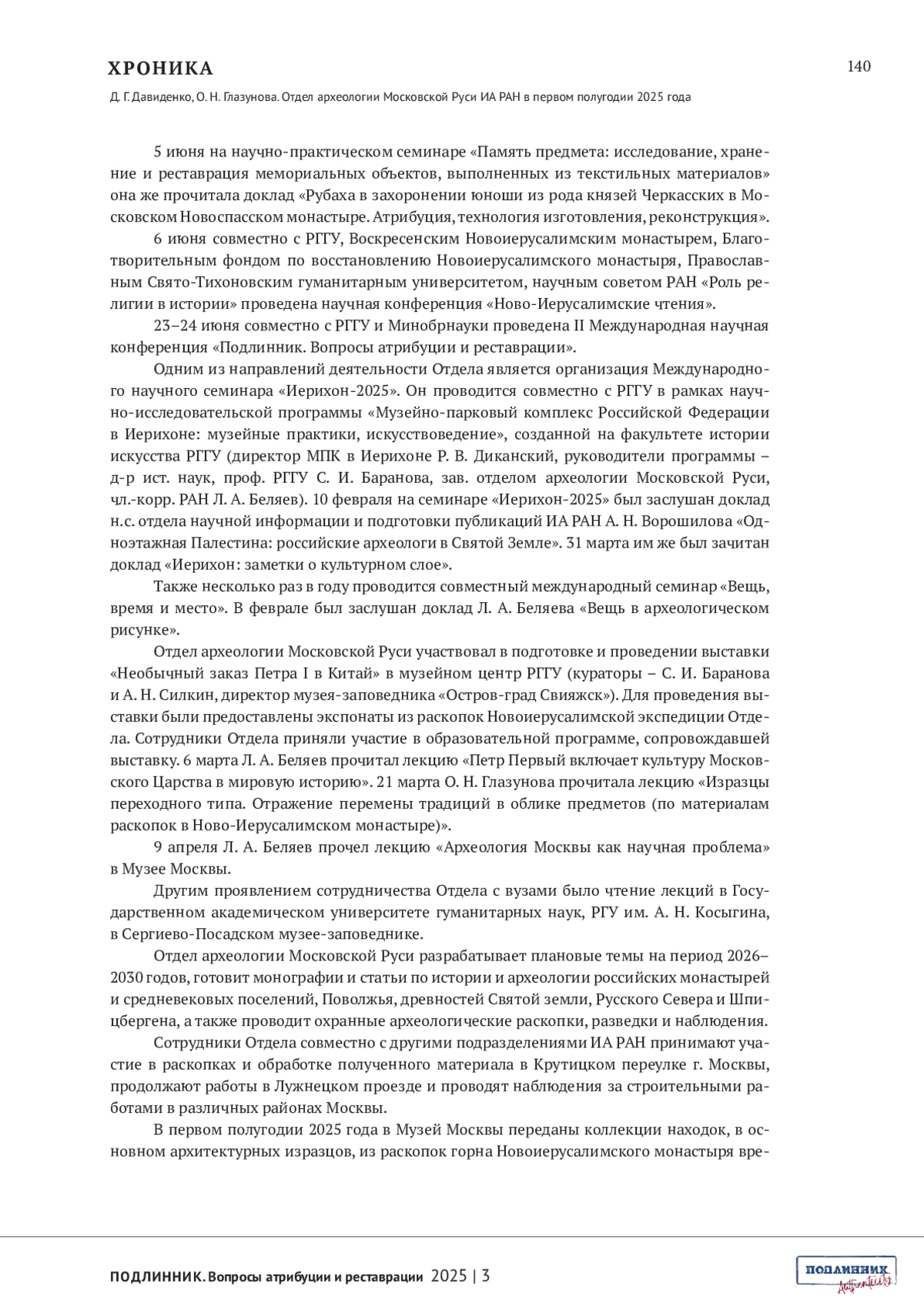 ХРОНИКА

140

Д. Г. Давиденко, О. Н. Глазунова. Отдел археологии Московской Руси ИА РАН в первом полугодии 2025 года

5 июня на научно-практическом семинаре «Память предмета: исследование, хранение и реставрация мемориальных объектов, выполненных из текстильных материалов» она же прочитала доклад «Рубаха в захоронении юноши из рода князей Черкасских в Московском Новоспасском монастыре. Атрибуция, технология изготовления, реконструкция».

6 июня совместно с РГГУ, Воскресенским Новоиерусалимским монастырем, Благотворительным фондом по восстановлению Новоиерусалимского монастыря, Православным Свято-Тихоновским гуманитарным университетом, научным советом РАН «Роль религии в истории» проведена научная конференция «Ново-Иерусалимские чтения».

23–24 июня совместно с РГГУ и Минобрнауки проведена II Международная научная конференция «Подлинник. Вопросы атрибуции и реставрации».

Одним из направлений деятельности Отдела является организация Международного научного семинара «Иерихон-2025». Он проводится совместно с РГГУ в рамках научно-исследовательской программы «Музейно-парковый комплекс Российской Федерации в Иерихоне: музейные практики, искусствоведение», созданной на факультете истории искусства РГГУ (директор МПК в Иерихоне Р. В. Диканский, руководители программы – д-р ист. наук, проф. РГГУ С. И. Баранова, зав. отделом археологии Московской Руси, чл.-корр. РАН Л. А. Беляев). 10 февраля на семинаре «Иерихон-2025» был заслушан доклад н.с. отдела научной информации и подготовки публикаций ИА РАН А. Н. Ворошилова «Одноэтажная Палестина: российские археологи в Святой Земле». 31 марта им же был зачитан доклад «Иерихон: заметки о культурном слое».

Также несколько раз в году проводится совместный международный семинар «Вещь, время и место». В феврале был заслушан доклад Л. А. Беляева «Вещь в археологическом рисунке».

Отдел археологии Московской Руси участвовал в подготовке и проведении выставки «Необычный заказ Петра I в Китай» в музейном центр РГГУ (кураторы – С. И. Баранова и А. Н. Силкин, директор музея-заповедника «Остров-град Свияжск»). Для проведения выставки были предоставлены экспонаты из раскопок Новоиерусалимской экспедиции Отдела. Сотрудники Отдела приняли участие в образовательной программе, сопровождавшей выставку. 6 марта Л. А. Беляев прочитал лекцию «Петр Первый включает культуру Московского Царства в мировую историю». 21 марта О. Н. Глазунова прочитала лекцию «Изразцы переходного типа. Отражение перемены традиций в облике предметов (по материалам раскопок в Ново-Иерусалимском монастыре)».

9 апреля Л. А. Беляев прочел лекцию «Археология Москвы как научная проблема» в Музее Москвы.

Другим проявлением сотрудничества Отдела с вузами было чтение лекций в Государственном академическом университете гуманитарных наук, РГУ им. А. Н. Косыгина, в Сергиево-Посадском музее-заповеднике.

Отдел археологии Московской Руси разрабатывает плановые темы на период 2026–2030 годов, готовит монографии и статьи по истории и археологии российских монастырей и средневековых поселений, Поволжья, древностей Святой земли, Русского Севера и Шпицбергена, а также проводит охранные археологические раскопки, разведки и наблюдения.

Сотрудники Отдела совместно с другими подразделениями ИА РАН принимают участие в раскопках и обработке полученного материала в Крутицком переулке г. Москвы, продолжают работы в Лужнецком проезде и проводят наблюдения за строительными работами в различных районах Москвы.

В первом полугодии 2025 года в Музей Москвы переданы коллекции находок, в основном архитектурных изразцов, из раскопок горна Новоиерусалимского монастыря вре-

ПОДЛИННИК. Вопросы атрибуции и реставрации 2025 | 3

ПОДЛИННИК Authenticity